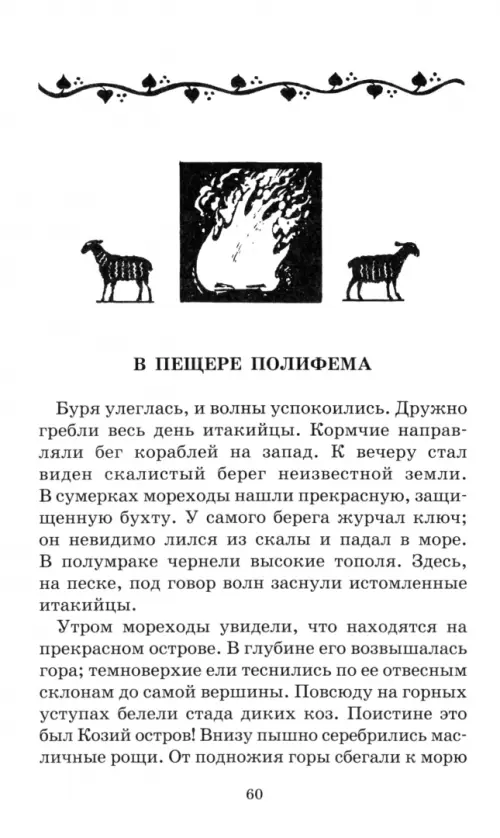 В ПЕЩЕРЕ ПОЛИФЕМА

Буря улеглась, и волны успокоились. Дружно гребли весь день итакийцы. Кормчие направляли бег кораблей на запад. К вечеру стал виден скалистый берег неизвестной земли. В сумерках мореходы нашли прекрасную, защищенную бухту. У самого берега журчал ключ; он невидимо лился из скалы и падал в море. В полумраке чернели высокие тополя. Здесь, на песке, под говор волн заснули истомленные итакийцы.

Утром мореходы увидели, что находятся на прекрасном острове. В глубине его возвышалась гора; темноверхие ели теснились по ее отвесным склонам до самой вершины. Повсюду на горных уступах белели стада диких коз. Поистине это был Козий остров! Внизу пышно серебрились масличные рощи. От подножия горы сбегали к морю

60